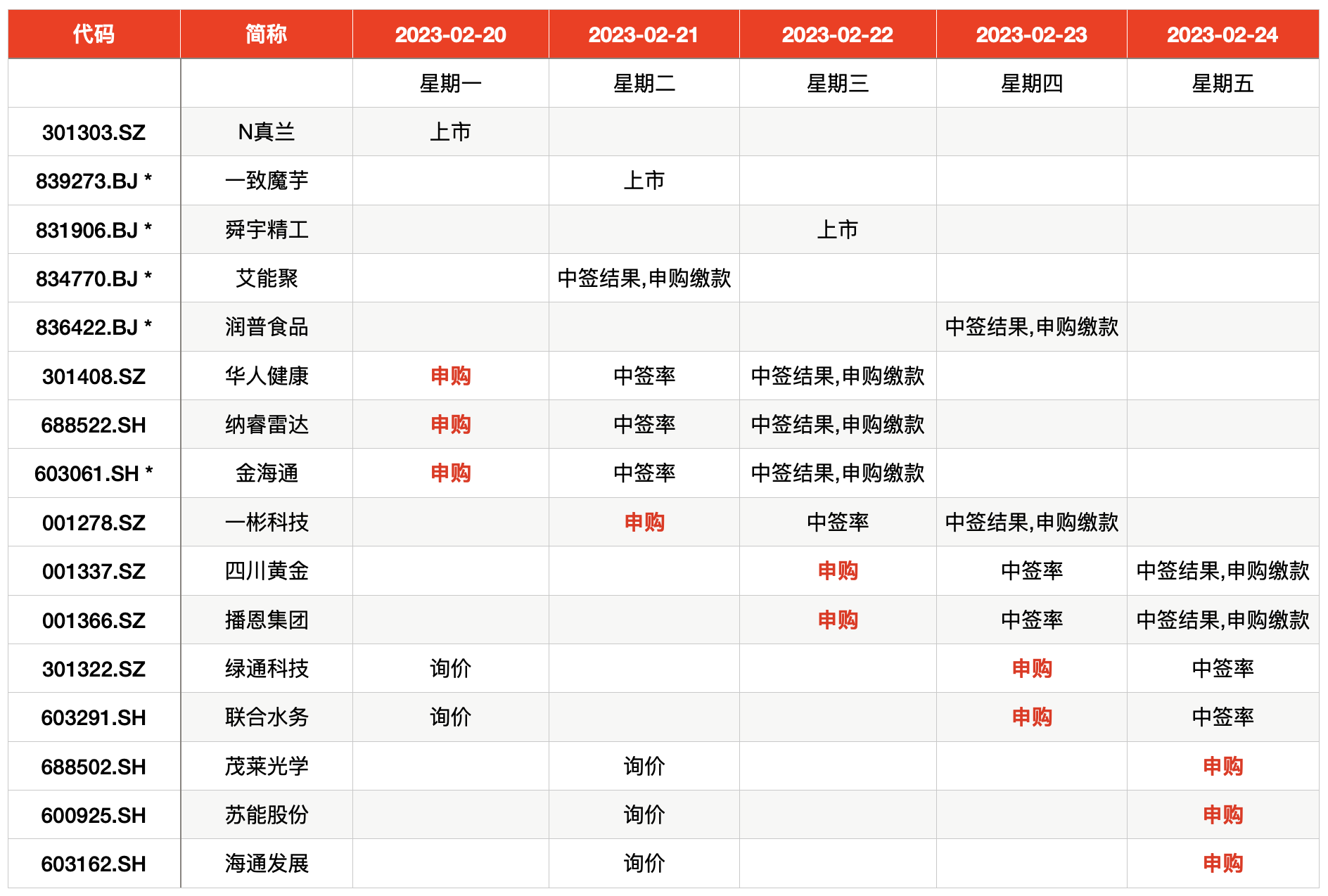 | 代码 | 简称 | 2023-02-20 | 2023-02-21 | 2023-02-22 | 2023-02-23 | 2023-02-24 |
|---|---|---|---|---|---|---|
| | | 星期一 | 星期二 | 星期三 | 星期四 | 星期五 |
| 301303.SZ | N真兰 | 上市 | | | | |
| 839273.BJ * | 一致魔芋 | | 上市 | | | |
| 831906.BJ * | 舜宇精工 | | | 上市 | | |
| 834770.BJ * | 艾能聚 | | 中签结果,申购缴款 | | | |
| 836422.BJ * | 润普食品 | | | | 中签结果,申购缴款 | |
| 301408.SZ | 华人健康 | 申购 | 中签率 | 中签结果,申购缴款 | | |
| 688522.SH | 纳睿雷达 | 申购 | 中签率 | 中签结果,申购缴款 | | |
| 603061.SH * | 金海通 | 申购 | 中签率 | 中签结果,申购缴款 | | |
| 001278.SZ | 一彬科技 | | 申购 | 中签率 | 中签结果,申购缴款 | |
| 001337.SZ | 四川黄金 | | | 申购 | 中签率 | 中签结果,申购缴款 |
| 001366.SZ | 播恩集团 | | | 申购 | 中签率 | 中签结果,申购缴款 |
| 301322.SZ | 绿通科技 | 询价 | | | 申购 | 中签率 |
| 603291.SH | 联合水务 | 询价 | | | 申购 | 中签率 |
| 688502.SH | 茂莱光学 | | 询价 | | | 申购 |
| 600925.SH | 苏能股份 | | 询价 | | | 申购 |
| 603162.SH | 海通发展 | | 询价 | | | 申购 |